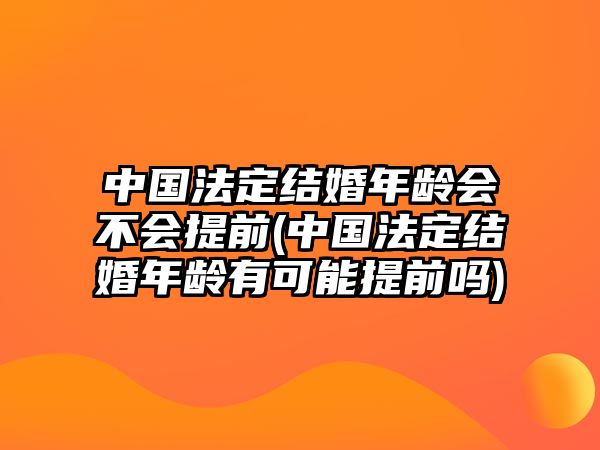 中国法定结婚年龄会不会提前(中国法定结婚年龄有可能提前吗)